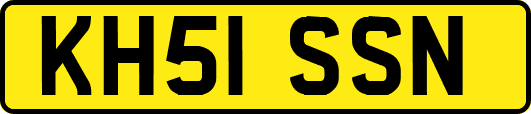 KH51 SSN